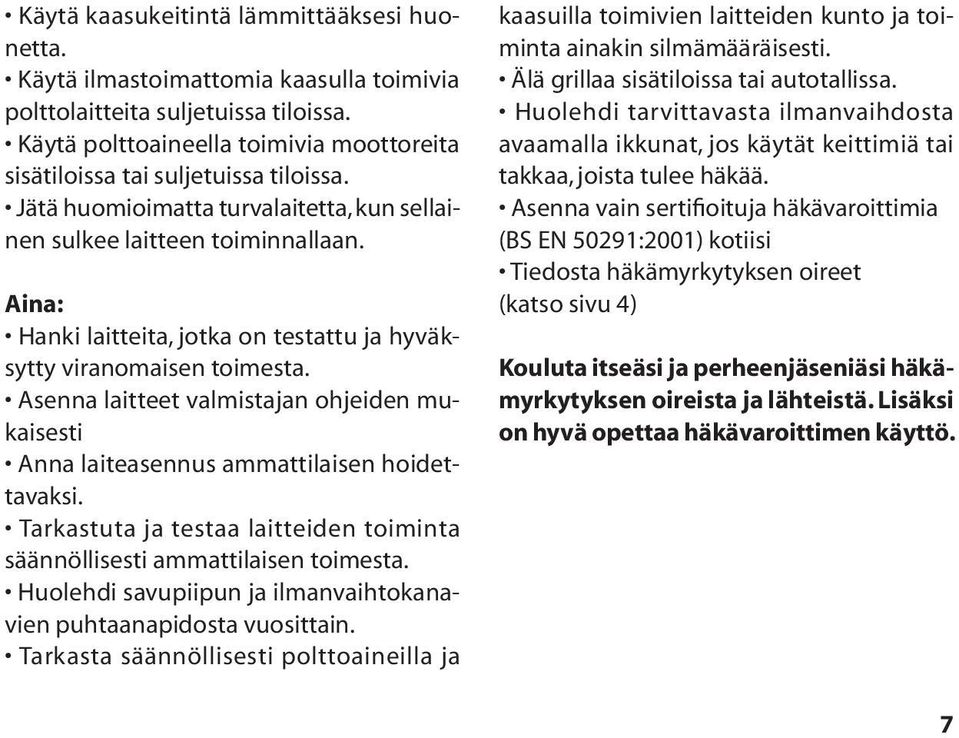 • Käytä kaasukeitintä lämmittääksesi huonetta.
• Käytä ilmastoimattomia kaasulla toimivia polttolaitteita suljetuissa tiloissa.
• Käytä polttoaineella toimivia moottoreita sisätiloissa tai suljetuissa tiloissa.
• Jätä huomioimatta turvalaitetta, kun sellainen sulkee laitteen toiminnallaan.

Aina:
• Hanki laitteita, jotka on testattu ja hyväksytty viranomaisen toimesta.
• Asenna laitteet valmistajan ohjeiden mukaisesti
• Anna laiteasennus ammattilaisen hoidettavaksi.
• Tarkastuta ja testaa laitteiden toiminta säännöllisesti ammattilaisen toimesta.
• Huolehdi savupiipun ja ilmanvaihtokanavien puhtaanapidosta vuosittain.
• Tarkasta säännöllisesti polttoaineilla ja kaasuilla toimivien laitteiden kunto ja toiminta ainakin silmämääräisesti.
• Älä grillaa sisätiloissa tai autotallissa.
• Huolehdi tarvittavasta ilmanvaihdosta avaamalla ikkunat, jos käytät keittimiä tai takkaa, joista tulee häkää.
• Asenna vain sertifioituja häkävaroittimia (BS EN 50291:2001) kotiisi
• Tiedosta häkämyrkytyksen oireet (katso sivu 4)

Kouluta itseäsi ja perheenjäseniäsi häkämyrkytyksen oireista ja lähteistä. Lisäksi on hyvä opettaa häkävaroittimen käyttö.

7